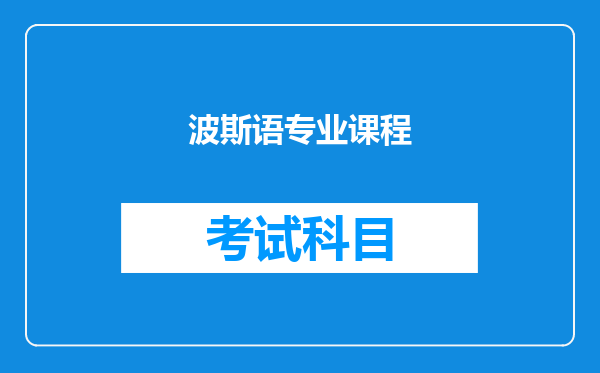 波斯语专业课程

考试科目